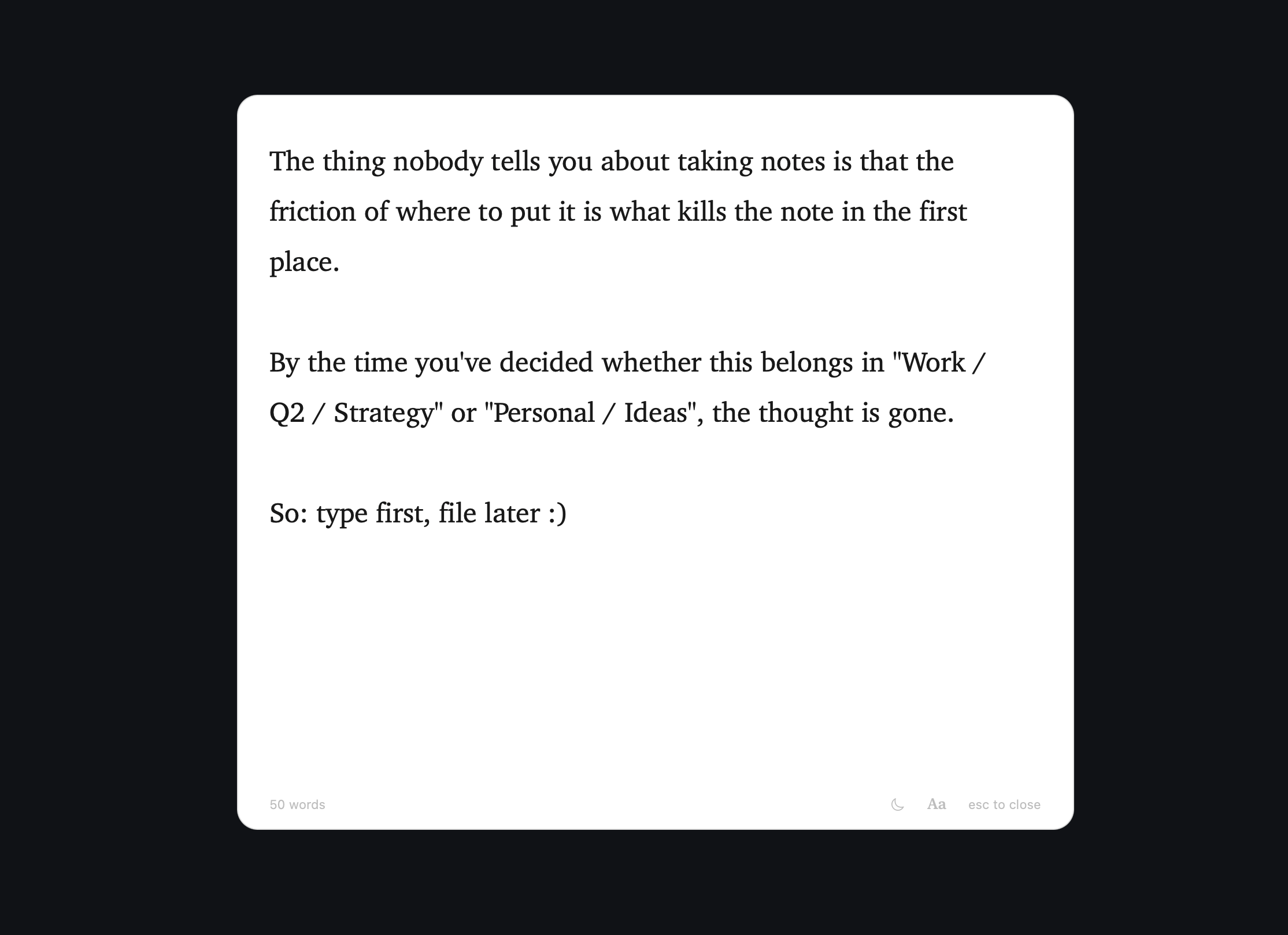 The thing nobody tells you about taking notes is that the friction of where to put it is what kills the note in the first place.

By the time you've decided whether this belongs in "Work / Q2 / Strategy" or "Personal / Ideas", the thought is gone.

So: type first, file later :)

50 words

Aa esc to close